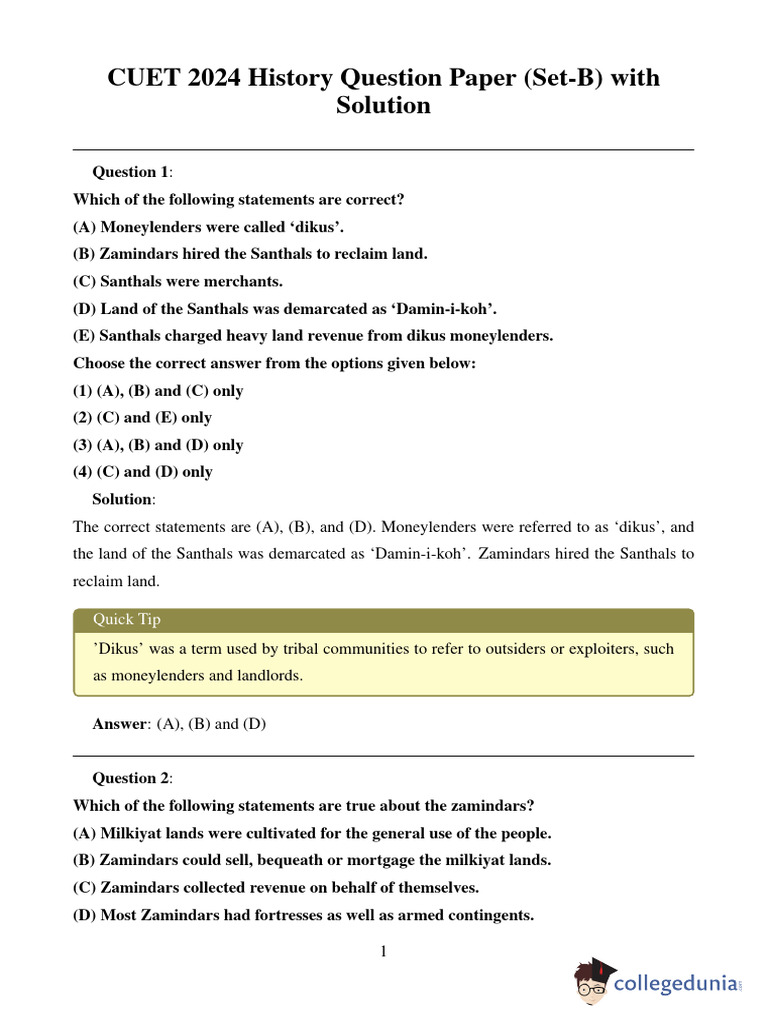 CUET 2024 History Question Paper (Set-B) with Solution

Question 1:

Which of the following statements are correct?

(A) Moneylenders were called 'dikus'.

(B) Zamindars hired the Santhals to reclaim land.

(C) Santhals were merchants.

(D) Land of the Santhals was demarcated as 'Damin-i-koh'.

(E) Santhals charged heavy land revenue from dikus moneylenders.

Choose the correct answer from the options given below:

(1) (A), (B) and (C) only

(2) (C) and (E) only

(3) (A), (B) and (D) only

(4) (C) and (D) only

Solution:

The correct statements are (A), (B), and (D). Moneylenders were referred to as 'dikus', and the land of the Santhals was demarcated as 'Damin-i-koh'. Zamindars hired the Santhals to reclaim land.

Quick Tip

'Dikus' was a term used by tribal communities to refer to outsiders or exploiters, such as moneylenders and landlords.

Answer: (A), (B) and (D)

Question 2:

Which of the following statements are true about the zamindars?

(A) Milkiyat lands were cultivated for the general use of the people.

(B) Zamindars could sell, bequeath or mortgage the milkiyat lands.

(C) Zamindars collected revenue on behalf of themselves.

(D) Most Zamindars had fortresses as well as armed contingents.

1

collegedunia